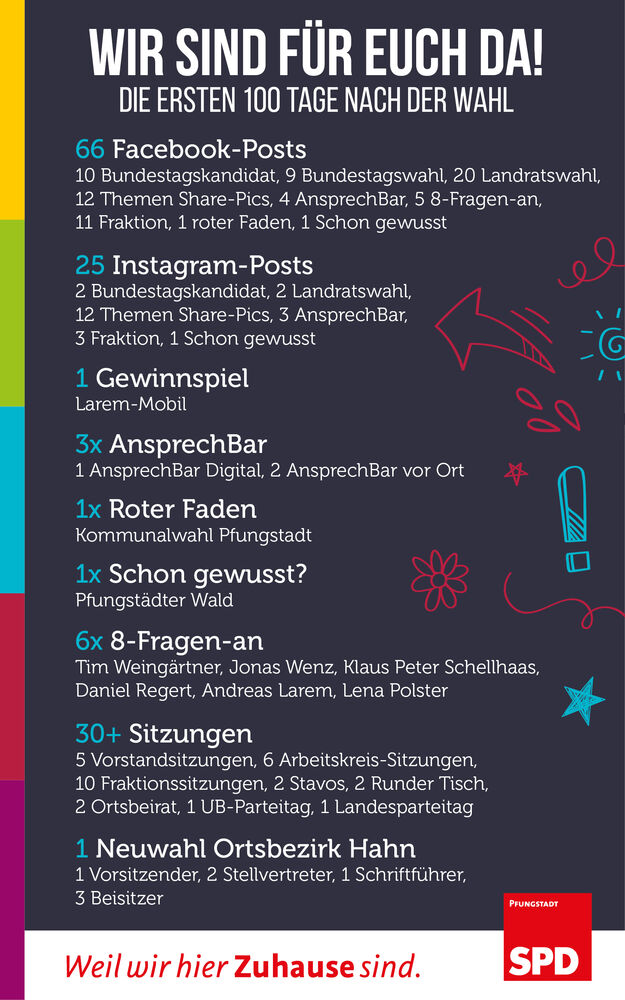 WIR SIND FÜR EUCH DA!
DIE ERSTEN 100 TAGE NACH DER WAHL

66 Facebook-Posts
10 Bundestagskandidat, 9 Bundestagswahl, 20 Landratswahl, 12 Themen Share-Pics, 4 AnsprechBar, 5 8-Fragen-an, 11 Fraktion, 1 roter Faden, 1 Schon gewusst

25 Instagram-Posts
2 Bundestagskandidat, 2 Landratswahl, 12 Themen Share-Pics, 3 AnsprechBar, 3 Fraktion, 1 Schon gewusst

1 Gewinnspiel
Larem-Mobil

3x AnsprechBar
1 AnsprechBar Digital, 2 AnsprechBar vor Ort

1x Roter Faden
Kommunalwahl Pfungstadt

1x Schon gewusst?
Pfungstädter Wald

6x 8-Fragen-an
Tim Weingärtner, Jonas Wenz, Klaus Peter Schellhaas, Daniel Regert, Andreas Larem, Lena Polster

30+ Sitzungen
5 Vorstandsitzungen, 6 Arbeitskreis-Sitzungen, 10 Fraktionssitzungen, 2 Stavos, 2 Runder Tisch, 2 Ortsbeirat, 1 UB-Parteitag, 1 Landesparteitag

1 Neuwahl Ortsbezirk Hahn
1 Vorsitzender, 2 Stellvertreter, 1 Schriftführer, 3 Beisitzer

Weil wir hier Zuhause sind.

PFUNGSTADT
SPD